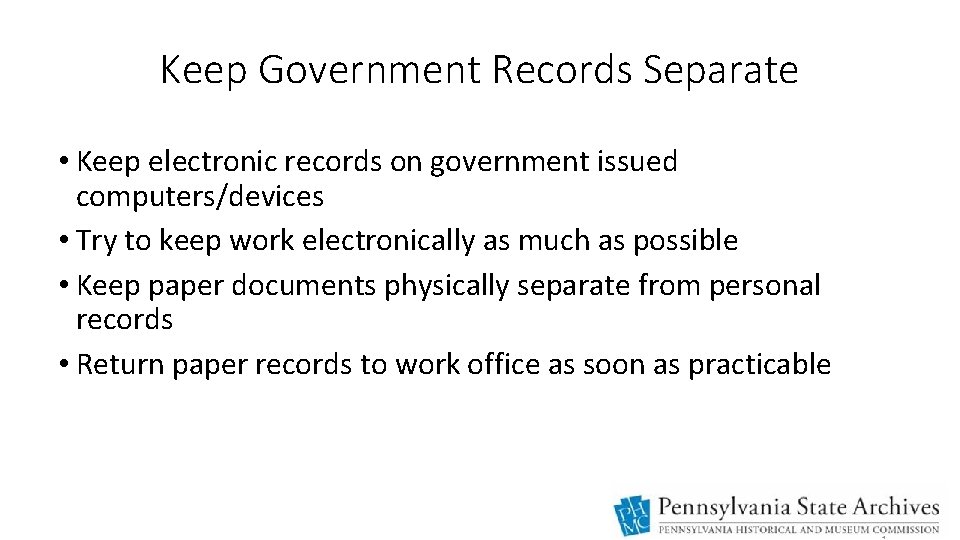 Keep Government Records Separate

• Keep electronic records on government issued computers/devices
• Try to keep work electronically as much as possible
• Keep paper documents physically separate from personal records
• Return paper records to work office as soon as practicable

PHMC
Pennsylvania State Archives
PENNSYLVANIA HISTORICAL AND MUSEUM COMMISSION